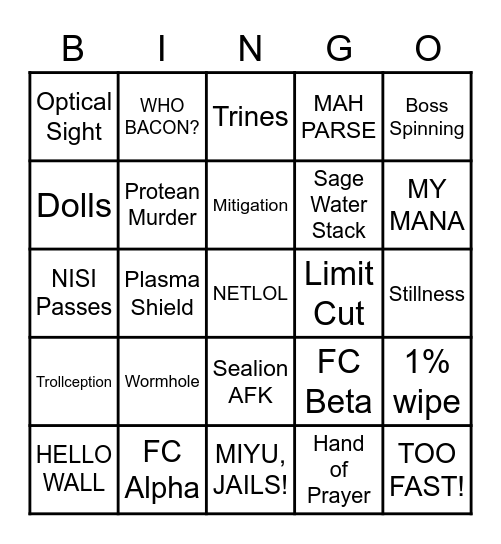 | B | I | N | G | O |
|---|---|---|---|---|
| Optical Sight | WHO BACON? | Trines | MAH PARSE | Boss Spinning |
| Dolls | Protean Murder | Mitigation | Sage Water Stack | MY MANA |
| NISI Passes | Plasma Shield | NETLOL | Limit Cut | Stillness |
| Trollception | Wormhole | Sealion AFK | FC Beta | 1% wipe |
| HELLO WALL | FC Alpha | MIYU, JAILS! | Hand of Prayer | TOO FAST! |